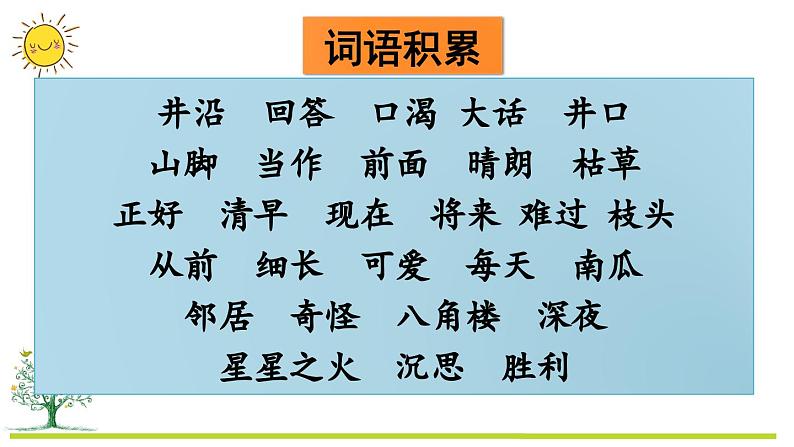 词语积累

井沿　回答　口渴　大话　井口
山脚　当作　前面　晴朗　枯草
正好　清早　现在　将来　难过　枝头
从前　细长　可爱　每天　南瓜
邻居　奇怪　八角楼　深夜
星星之火　沉思　胜利